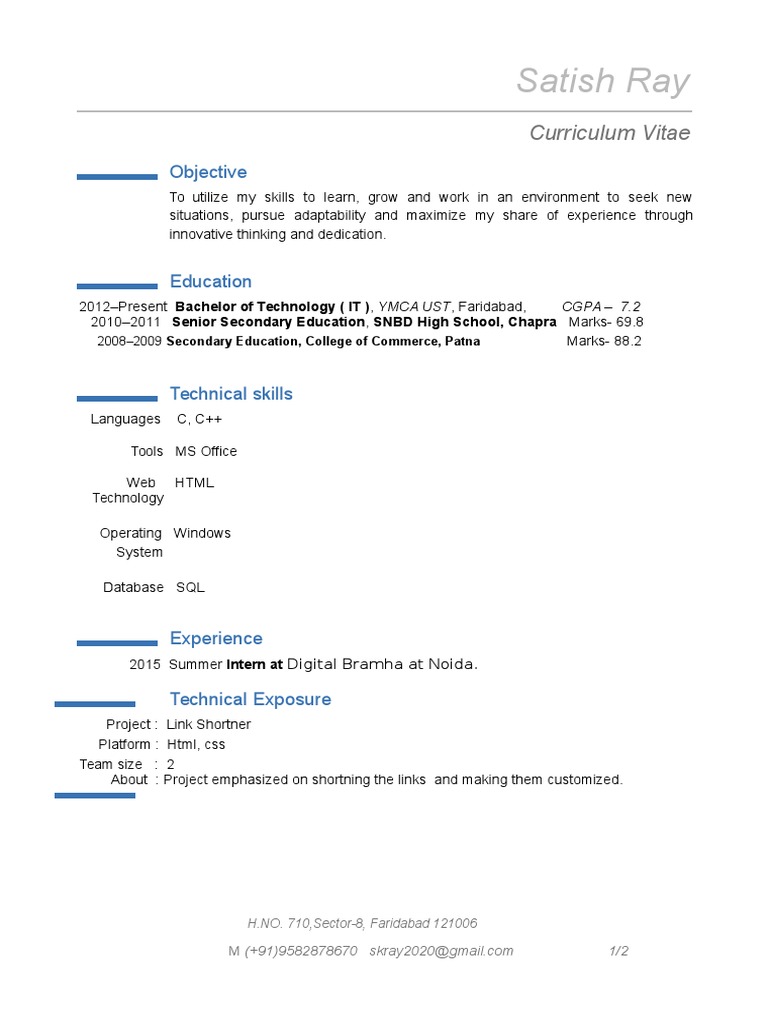 Satish Ray

Curriculum Vitae

Objective

To utilize my skills to learn, grow and work in an environment to seek new situations, pursue adaptability and maximize my share of experience through innovative thinking and dedication.

Education

2012–Present Bachelor of Technology ( IT ), YMCA UST, Faridabad, CGPA – 7.2
2010–2011 Senior Secondary Education, SNBD High School, Chapra Marks- 69.8
2008–2009 Secondary Education, College of Commerce, Patna Marks- 88.2

Technical skills

Languages C, C++

Tools MS Office

Web Technology HTML

Operating System Windows

Database SQL

Experience

2015 Summer Intern at Digital Bramha at Noida.

Technical Exposure

Project : Link Shortner
Platform : Html, css
Team size : 2
About : Project emphasized on shortning the links and making them customized.

H.NO. 710,Sector-8, Faridabad 121006

M (+91)9582878670 skray2020@gmail.com 1/2